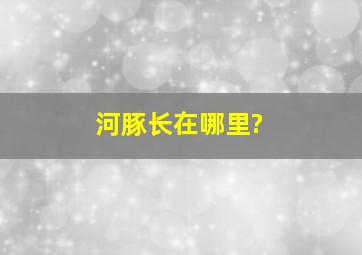 河豚长在哪里?